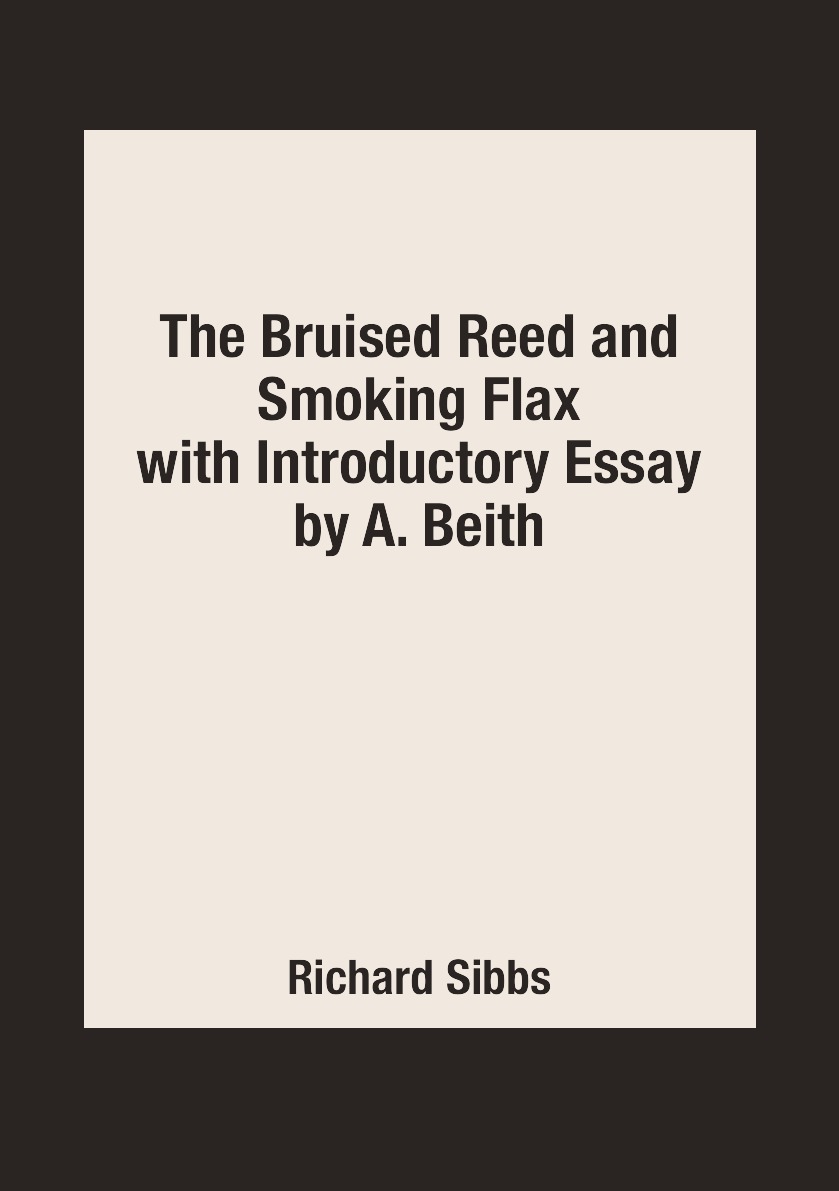 The Bruised Reed and
Smoking Flax
with Introductory Essay
by A. Beith

Richard Sibbs